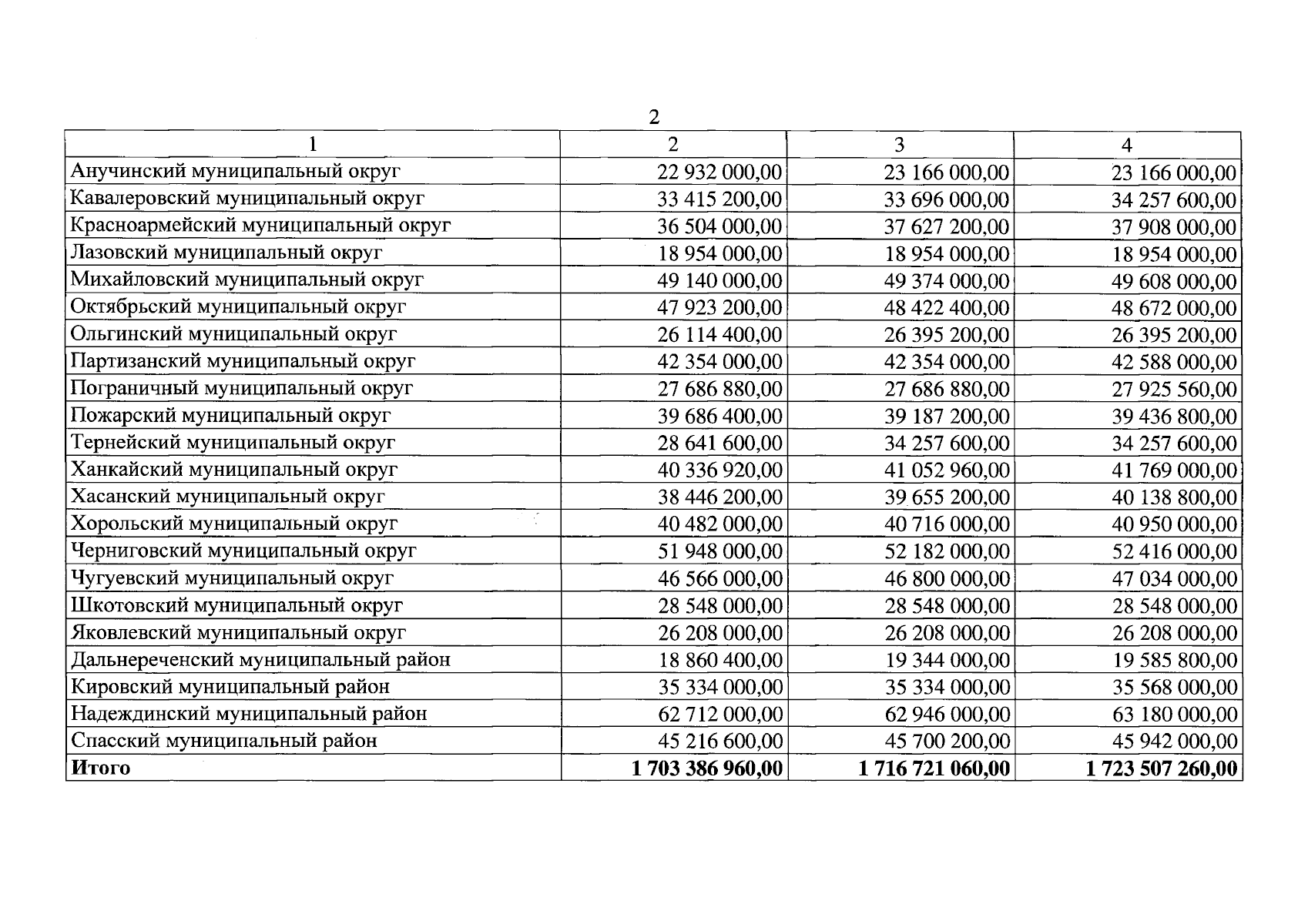 2

| 1 | 2 | 3 | 4 |
|---|---|---|---|
| Анучинский муниципальный округ | 22 932 000,00 | 23 166 000,00 | 23 166 000,00 |
| Кавалеровский муниципальный округ | 33 415 200,00 | 33 696 000,00 | 34 257 600,00 |
| Красноармейский муниципальный округ | 36 504 000,00 | 37 627 200,00 | 37 908 000,00 |
| Лазовский муниципальный округ | 18 954 000,00 | 18 954 000,00 | 18 954 000,00 |
| Михайловский муниципальный округ | 49 140 000,00 | 49 374 000,00 | 49 608 000,00 |
| Октябрьский муниципальный округ | 47 923 200,00 | 48 422 400,00 | 48 672 000,00 |
| Ольгинский муниципальный округ | 26 114 400,00 | 26 395 200,00 | 26 395 200,00 |
| Партизанский муниципальный округ | 42 354 000,00 | 42 354 000,00 | 42 588 000,00 |
| Пограничный муниципальный округ | 27 686 880,00 | 27 686 880,00 | 27 925 560,00 |
| Пожарский муниципальный округ | 39 686 400,00 | 39 187 200,00 | 39 436 800,00 |
| Тернейский муниципальный округ | 28 641 600,00 | 34 257 600,00 | 34 257 600,00 |
| Ханкайский муниципальный округ | 40 336 920,00 | 41 052 960,00 | 41 769 000,00 |
| Хасанский муниципальный округ | 38 446 200,00 | 39 655 200,00 | 40 138 800,00 |
| Хорольский муниципальный округ | 40 482 000,00 | 40 716 000,00 | 40 950 000,00 |
| Черниговский муниципальный округ | 51 948 000,00 | 52 182 000,00 | 52 416 000,00 |
| Чугуевский муниципальный округ | 46 566 000,00 | 46 800 000,00 | 47 034 000,00 |
| Шкотовский муниципальный округ | 28 548 000,00 | 28 548 000,00 | 28 548 000,00 |
| Яковлевский муниципальный округ | 26 208 000,00 | 26 208 000,00 | 26 208 000,00 |
| Дальнереченский муниципальный район | 18 860 400,00 | 19 344 000,00 | 19 585 800,00 |
| Кировский муниципальный район | 35 334 000,00 | 35 334 000,00 | 35 568 000,00 |
| Надеждинский муниципальный район | 62 712 000,00 | 62 946 000,00 | 63 180 000,00 |
| Спасский муниципальный район | 45 216 600,00 | 45 700 200,00 | 45 942 000,00 |
| **Итого** | **1 703 386 960,00** | **1 716 721 060,00** | **1 723 507 260,00** |